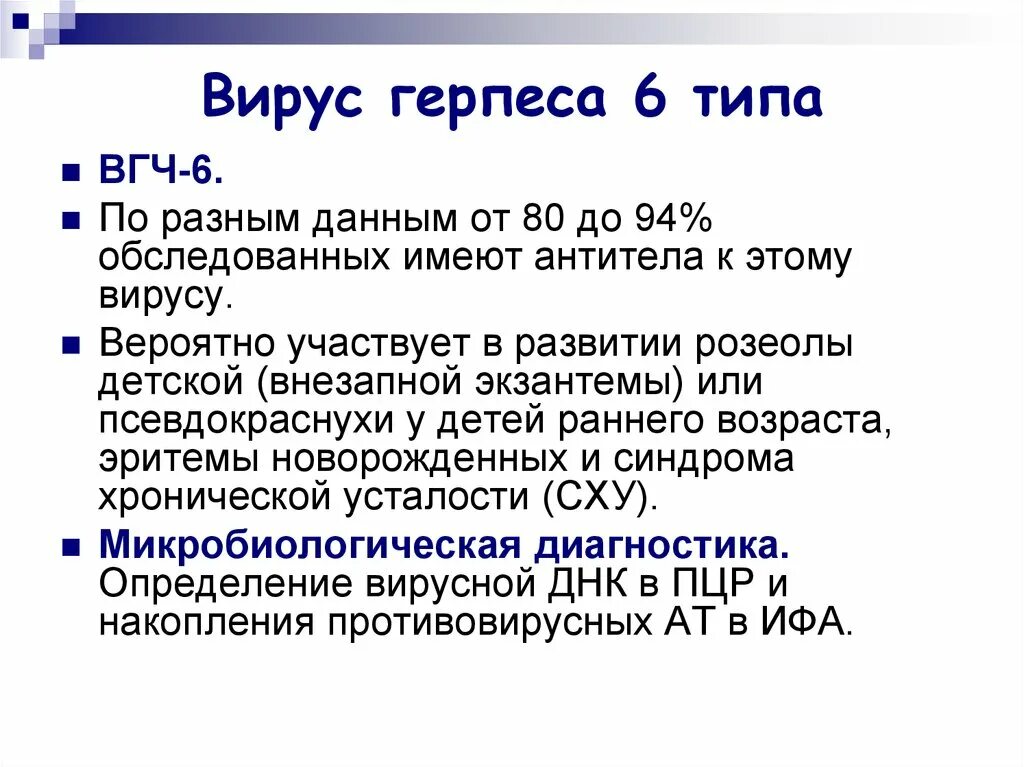 Вирус герпеса 6 типа

ВГЧ-6.

По разным данным от 80 до 94% обследованных имеют антитела к этому вирусу.

Вероятно участвует в развитии розеолы детской (внезапной экзантемы) или псевдокраснухи у детей раннего возраста, эритемы новорожденных и синдрома хронической усталости (СХУ).

Микробиологическая диагностика. Определение вирусной ДНК в ПЦР и накопления противовирусных АТ в ИФА.